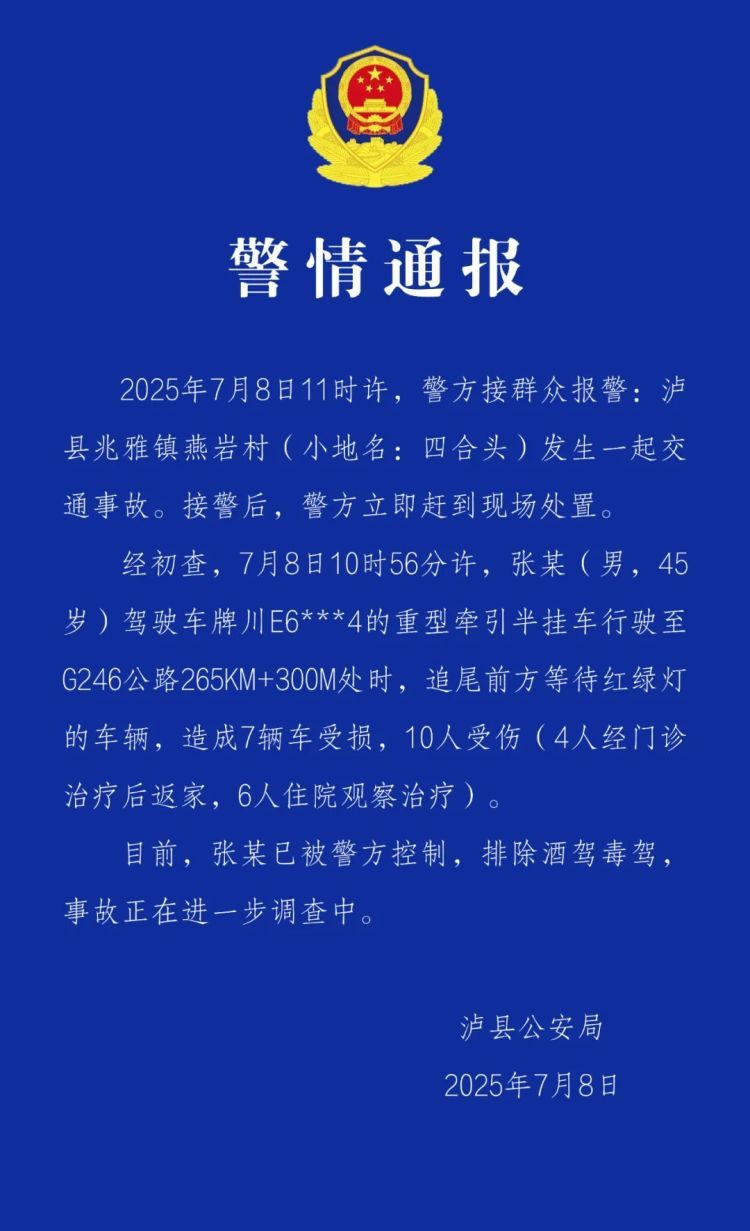 警情通报

2025年7月8日11时许，警方接群众报警：泸县兆雅镇燕岩村（小地名：四合头）发生一起交通事故。接警后，警方立即赶到现场处置。

经初查，7月8日10时56分许，张某（男，45岁）驾驶车牌川E6***4的重型牵引半挂车行驶至G246公路265KM+300M处时，追尾前方等待红绿灯的车辆，造成7辆车受损，10人受伤（4人经门诊治疗后返家，6人住院观察治疗）。

目前，张某已被警方控制，排除酒驾毒驾，事故正在进一步调查中。

泸县公安局
2025年7月8日